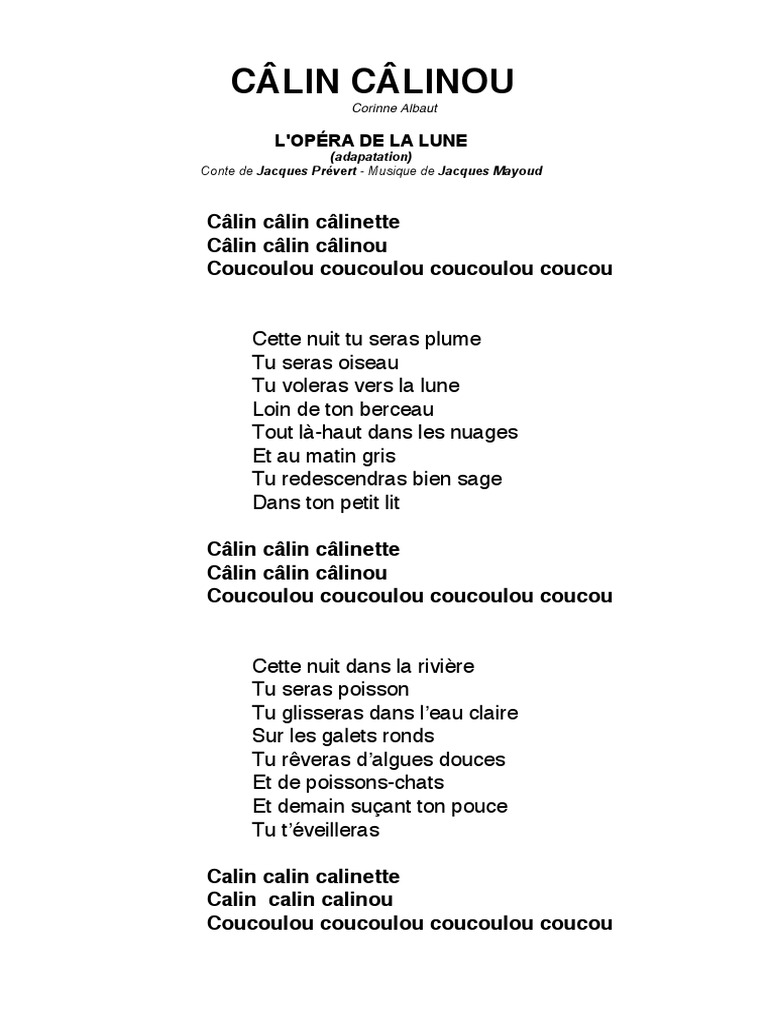 CÂLIN CÂLINOU
Corinne Albaut

L'OPÉRA DE LA LUNE
(adapatation)
Conte de Jacques Prévert - Musique de Jacques Mayoud

Câlin câlin câlinette
Câlin câlin câlinou
Coucoulou coucoulou coucoulou coucou

Cette nuit tu seras plume
Tu seras oiseau
Tu voleras vers la lune
Loin de ton berceau
Tout là-haut dans les nuages
Et au matin gris
Tu redescendras bien sage
Dans ton petit lit

Câlin câlin câlinette
Câlin câlin câlinou
Coucoulou coucoulou coucoulou coucou

Cette nuit dans la rivière
Tu seras poisson
Tu glisseras dans l'eau claire
Sur les galets ronds
Tu rêveras d'algues douces
Et de poissons-chats
Et demain suçant ton pouce
Tu t'éveilleras

Calin calin calinette
Calin calin calinou
Coucoulou coucoulou coucoulou coucou